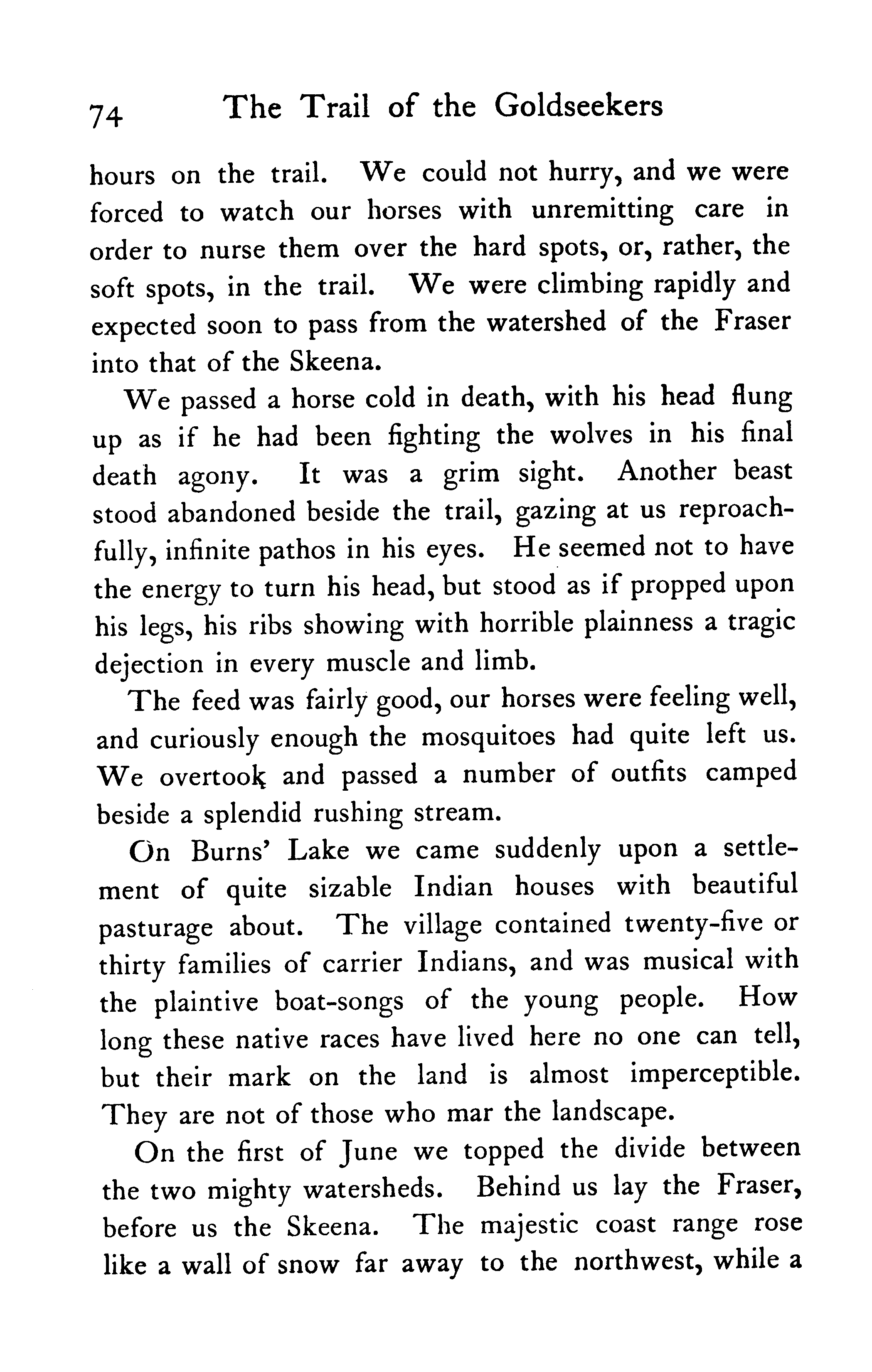 74 The Trail of the Goldseekers

hours on the trail. We could not hurry, and we were forced to watch our horses with unremitting care in order to nurse them over the hard spots, or, rather, the soft spots, in the trail. We were climbing rapidly and expected soon to pass from the watershed of the Fraser into that of the Skeena.

We passed a horse cold in death, with his head flung up as if he had been fighting the wolves in his final death agony. It was a grim sight. Another beast stood abandoned beside the trail, gazing at us reproachfully, infinite pathos in his eyes. He seemed not to have the energy to turn his head, but stood as if propped upon his legs, his ribs showing with horrible plainness a tragic dejection in every muscle and limb.

The feed was fairly good, our horses were feeling well, and curiously enough the mosquitoes had quite left us. We overtook and passed a number of outfits camped beside a splendid rushing stream.

On Burns' Lake we came suddenly upon a settlement of quite sizable Indian houses with beautiful pasturage about. The village contained twenty-five or thirty families of carrier Indians, and was musical with the plaintive boat-songs of the young people. How long these native races have lived here no one can tell, but their mark on the land is almost imperceptible. They are not of those who mar the landscape.

On the first of June we topped the divide between the two mighty watersheds. Behind us lay the Fraser, before us the Skeena. The majestic coast range rose like a wall of snow far away to the northwest, while a